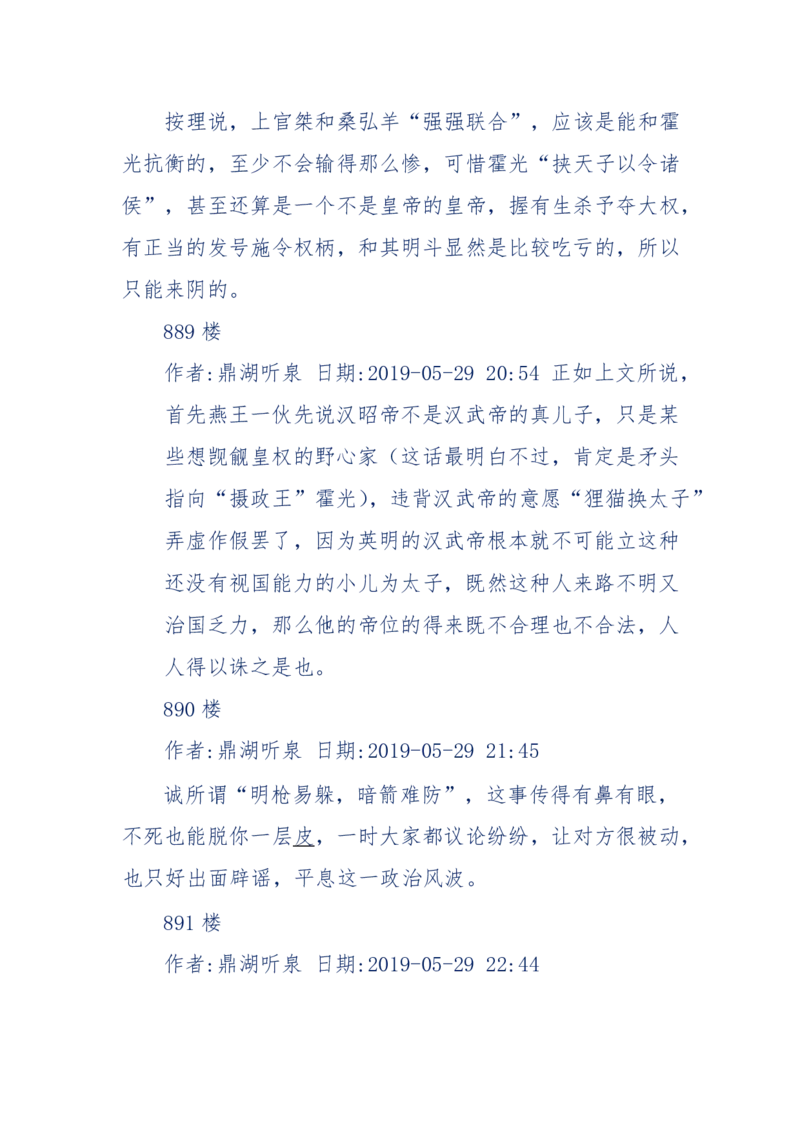 按理说，上官桀和桑弘羊“强强联合”，应该是能和霍光抗衡的，至少不会输得那么惨，可惜霍光“挟天子以令诸侯”，甚至还算是一个不是皇帝的皇帝，握有生杀予夺大权，有正当的发号施令权柄，和其明斗显然是比较吃亏的，所以只能来阴的。

889 楼

作者:鼎湖听泉 日期:2019-05-29 20:54 正如上文所说，首先燕王一伙先说汉昭帝不是汉武帝的真儿子，只是某些想觊觎皇权的野心家（这话最明白不过，肯定是矛头指向“摄政王”霍光），违背汉武帝的意愿“狸猫换太子”弄虚作假罢了，因为英明的汉武帝根本就不可能立这种还没有视国能力的小儿为太子，既然这种人来路不明又治国乏力，那么他的帝位的得来既不合理也不合法，人人得以诛之是也。

890 楼

作者:鼎湖听泉 日期:2019-05-29 21:45

诚所谓“明枪易躲，暗箭难防”，这事传得有鼻有眼，不死也能脱你一层皮，一时大家都议论纷纷，让对方很被动，也只好出面辟谣，平息这一政治风波。

891 楼

作者:鼎湖听泉 日期:2019-05-29 22:44